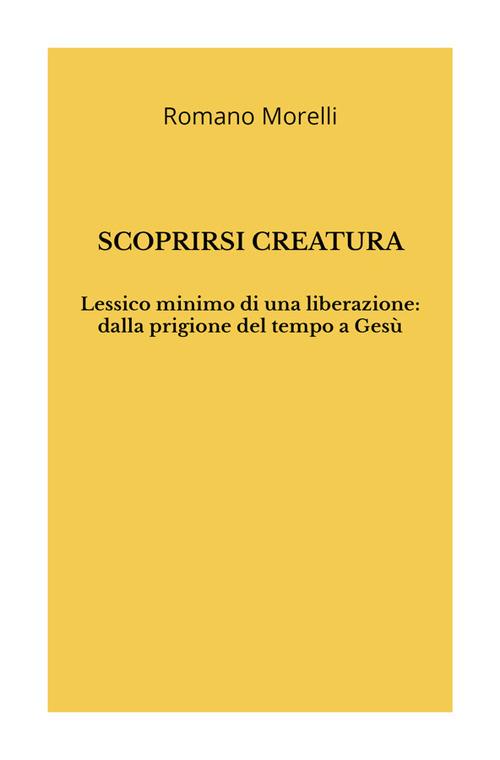 Romano Morelli

SCOPRIRSI CREATURA

Lessico minimo di una liberazione:
dalla prigione del tempo a Gesù